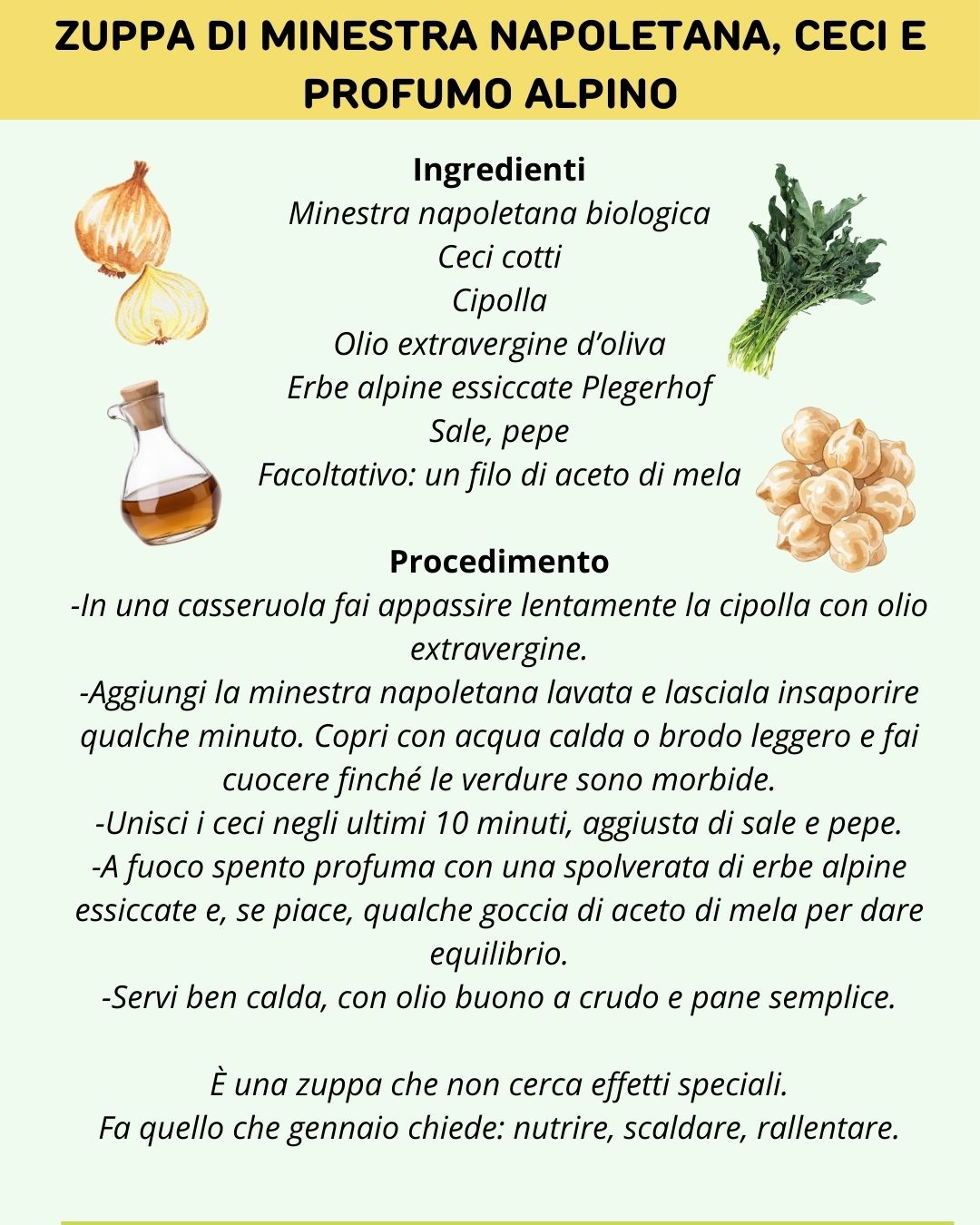 ZUPPA DI MINESTRA NAPOLETANA, CECI E PROFUMO ALPINO

Ingredienti
Minestra napoletana biologica
Ceci cotti
Cipolla
Olio extravergine d'oliva
Erbe alpine essiccate Plegerhof
Sale, pepe
Facoltativo: un filo di aceto di mela

Procedimento
-In una casseruola fai appassire lentamente la cipolla con olio extravergine.
-Aggiungi la minestra napoletana lavata e lasciala insaporire qualche minuto. Copri con acqua calda o brodo leggero e fai cuocere finché le verdure sono morbide.
-Unisci i ceci negli ultimi 10 minuti, aggiusta di sale e pepe.
-A fuoco spento profuma con una spolverata di erbe alpine essiccate e, se piace, qualche goccia di aceto di mela per dare equilibrio.
-Servi ben calda, con olio buono a crudo e pane semplice.

È una zuppa che non cerca effetti speciali.
Fa quello che gennaio chiede: nutrire, scaldare, rallentare.